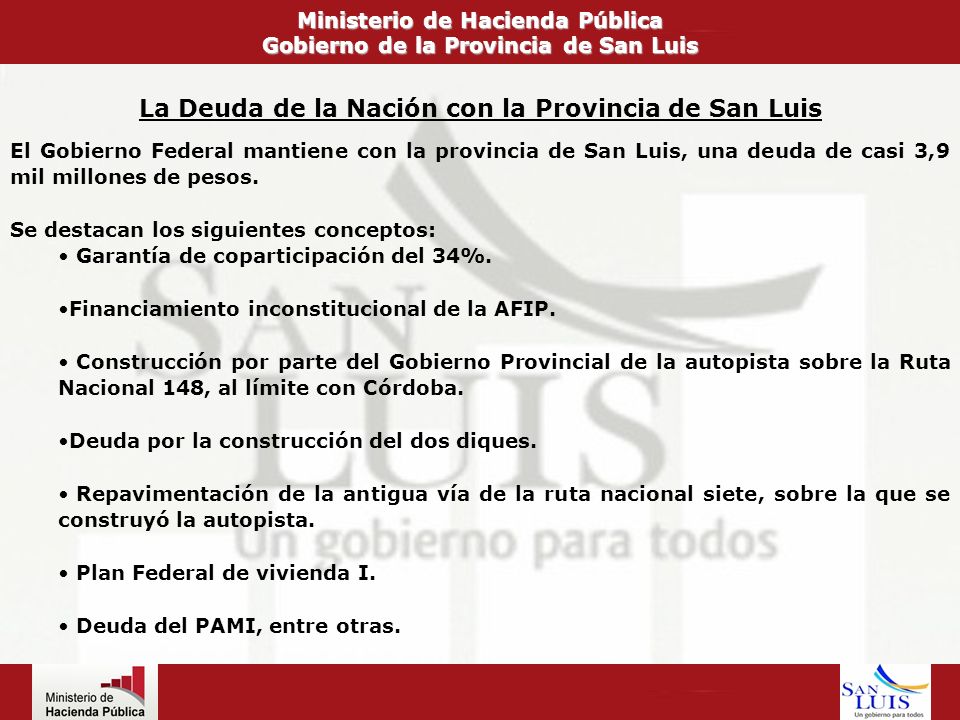 Ministerio de Hacienda Pública
Gobierno de la Provincia de San Luis

La Deuda de la Nación con la Provincia de San Luis

El Gobierno Federal mantiene con la provincia de San Luis, una deuda de casi 3,9 mil millones de pesos.

Se destacan los siguientes conceptos:

• Garantía de coparticipación del 34%.

•Financiamiento inconstitucional de la AFIP.

• Construcción por parte del Gobierno Provincial de la autopista sobre la Ruta Nacional 148, al límite con Córdoba.

•Deuda por la construcción del dos diques.

• Repavimentación de la antigua vía de la ruta nacional siete, sobre la que se construyó la autopista.

• Plan Federal de vivienda I.

• Deuda del PAMI, entre otras.

SAN LUIS
Un gobierno para todos

Ministerio de Hacienda Pública

SAN LUIS
Un gobierno para todos